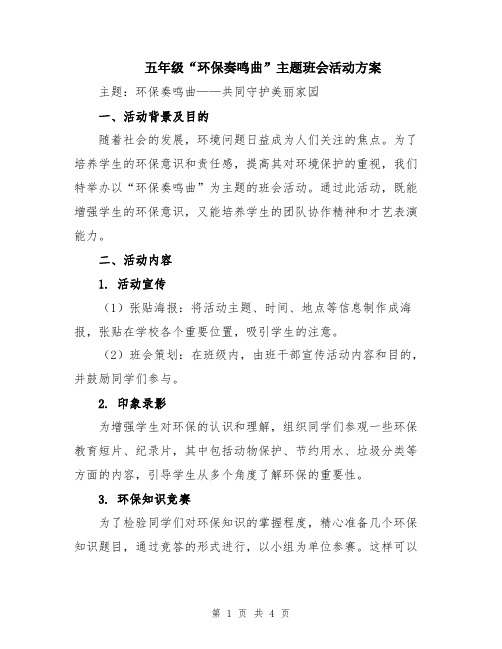 五年级“环保奏鸣曲”主题班会活动方案

主题：环保奏鸣曲——共同守护美丽家园

一、活动背景及目的

随着社会的发展，环境问题日益成为人们关注的焦点。为了培养学生的环保意识和责任感，提高其对环境保护的重视，我们特举办以“环保奏鸣曲”为主题的班会活动。通过此活动，既能增强学生的环保意识，又能培养学生的团队协作精神和才艺表演能力。

二、活动内容

1. 活动宣传

（1）张贴海报：将活动主题、时间、地点等信息制作成海报，张贴在学校各个重要位置，吸引学生的注意。

（2）班会策划：在班级内，由班干部宣传活动内容和目的，并鼓励同学们参与。

2. 印象录影

为增强学生对环保的认识和理解，组织同学们参观一些环保教育短片、纪录片，其中包括动物保护、节约用水、垃圾分类等方面的内容，引导学生从多个角度了解环保的重要性。

3. 环保知识竞赛

为了检验同学们对环保知识的掌握程度，精心准备几个环保知识题目，通过竞答的形式进行，以小组为单位参赛。这样可以

第 1 页 共 4 页